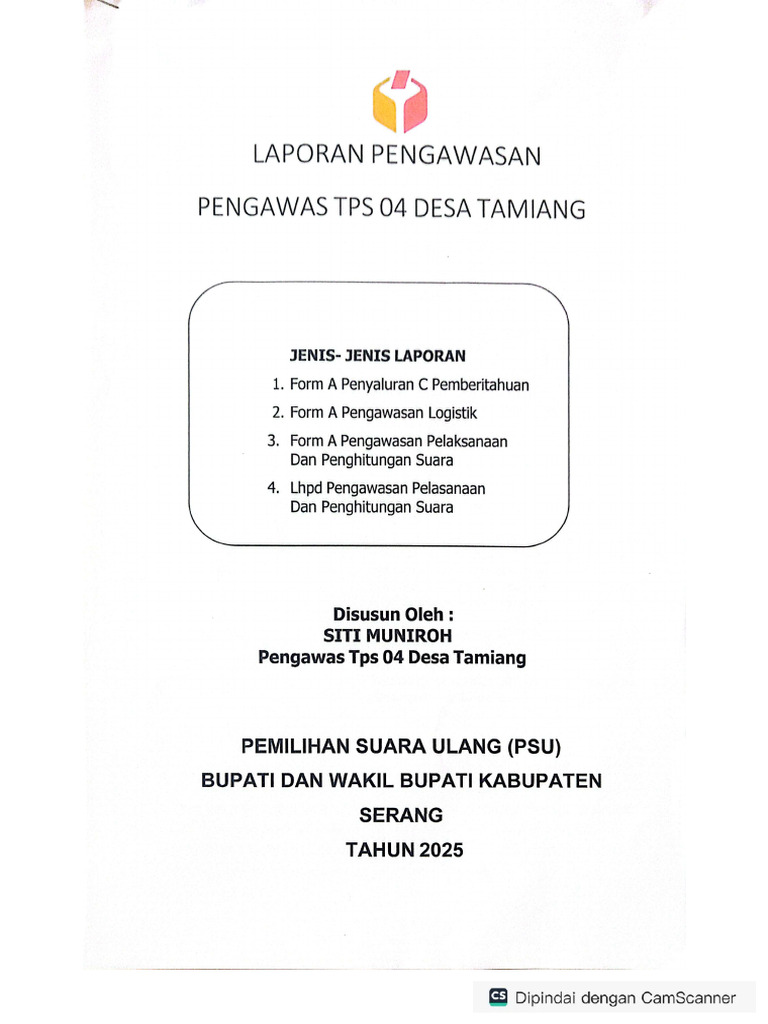 LAPORAN PENGAWASAN

PENGAWAS TPS 04 DESA TAMIANG

JENIS- JENIS LAPORAN

1. Form A Penyaluran C Pemberitahuan
2. Form A Pengawasan Logistik
3. Form A Pengawasan Pelaksanaan Dan Penghitungan Suara
4. Lhpd Pengawasan Pelasanaan Dan Penghitungan Suara

Disusun Oleh :
SITI MUNIROH
Pengawas Tps 04 Desa Tamiang

PEMILIHAN SUARA ULANG (PSU)
BUPATI DAN WAKIL BUPATI KABUPATEN SERANG
TAHUN 2025

CS Dipindai dengan CamScanner